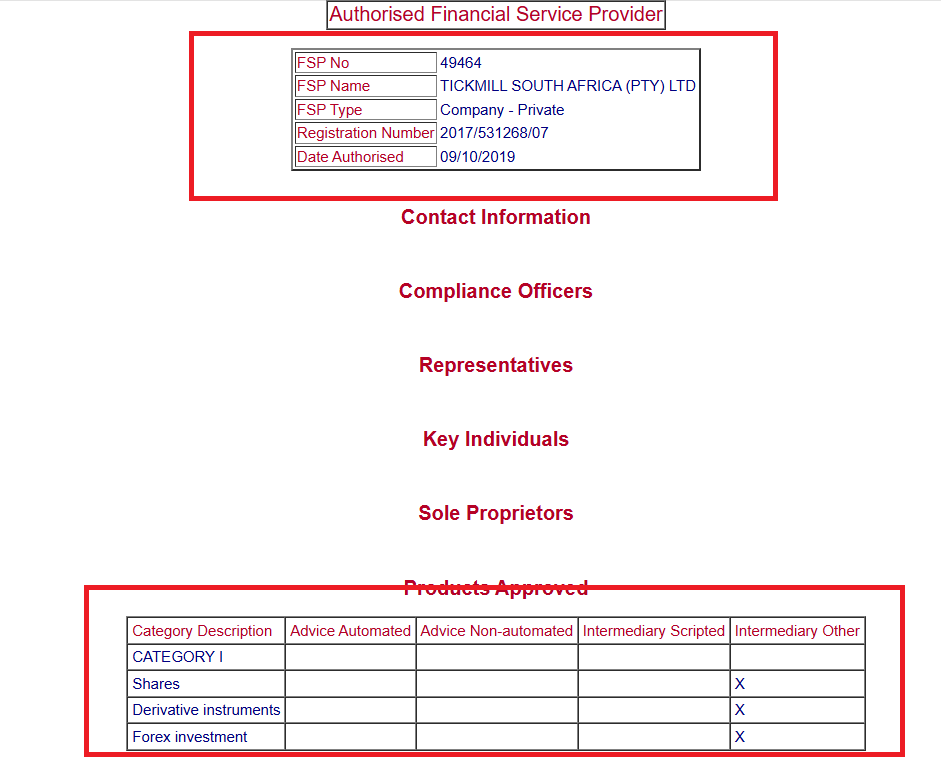 Authorised Financial Service Provider

| FSP No | 49464 |
|---|---|
| FSP Name | TICKMILL SOUTH AFRICA (PTY) LTD |
| FSP Type | Company - Private |
| Registration Number | 2017/531268/07 |
| Date Authorised | 09/10/2019 |

Contact Information

Compliance Officers

Representatives

Key Individuals

Sole Proprietors

Products Approved

| Category Description | Advice Automated | Advice Non-automated | Intermediary Scripted | Intermediary Other |
|---|---|---|---|---|
| CATEGORY I | | | | |
| Shares | | | | X |
| Derivative instruments | | | | X |
| Forex investment | | | | X |